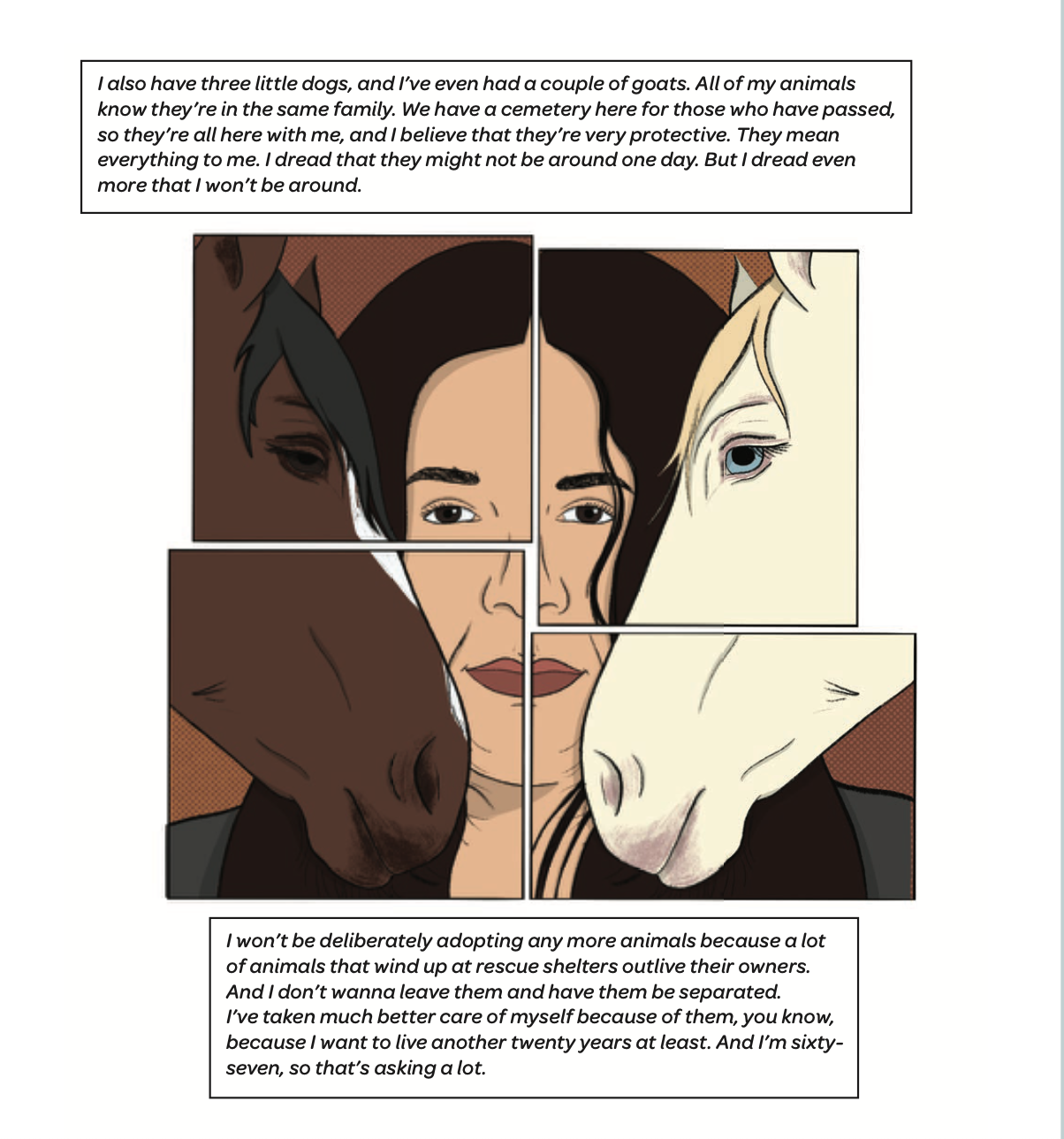 I also have three little dogs, and I've even had a couple of goats. All of my animals know they're in the same family. We have a cemetery here for those who have passed, so they're all here with me, and I believe that they're very protective. They mean everything to me. I dread that they might not be around one day. But I dread even more that I won't be around.

I won't be deliberately adopting any more animals because a lot of animals that wind up at rescue shelters outlive their owners. And I don't wanna leave them and have them be separated.
I've taken much better care of myself because of them, you know, because I want to live another twenty years at least. And I'm sixty-seven, so that's asking a lot.